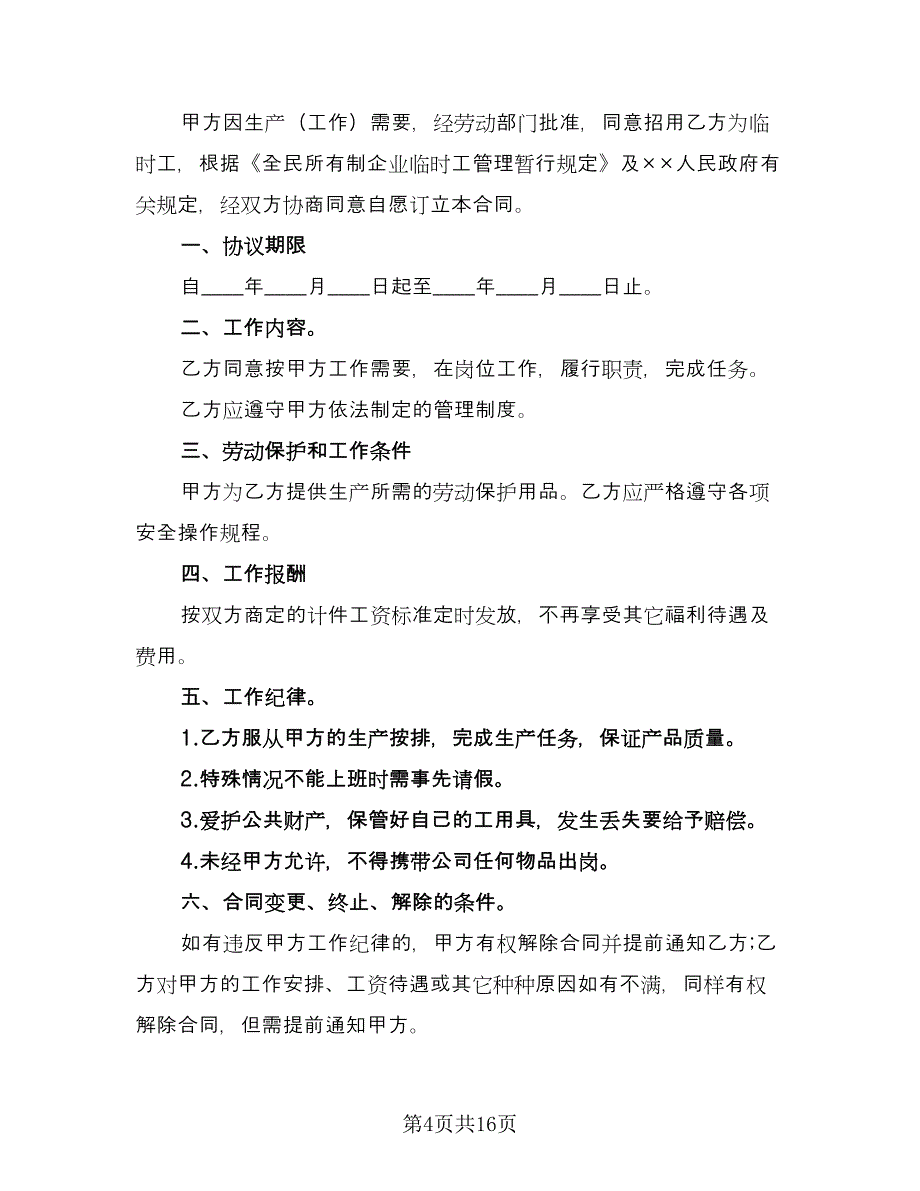 甲方因生产（工作）需要，经劳动部门批准，同意招用乙方为临时工，根据《全民所有制企业临时工管理暂行规定》及××人民政府有关规定，经双方协商同意自愿订立本合同。

一、协议期限

自____年____月____日起至____年____月____日止。

二、工作内容。

乙方同意按甲方工作需要，在岗位工作，履行职责，完成任务。

乙方应遵守甲方依法制定的管理制度。

三、劳动保护和工作条件

甲方为乙方提供生产所需的劳动保护用品。乙方应严格遵守各项安全操作规程。

四、工作报酬

按双方商定的计件工资标准定时发放，不再享受其它福利待遇及费用。

五、工作纪律。

1.乙方服从甲方的生产按排，完成生产任务，保证产品质量。

2.特殊情况不能上班时需事先请假。

3.爱护公共财产，保管好自己的工用具，发生丢失要给予赔偿。

4.未经甲方允许，不得携带公司任何物品出岗。

六、合同变更、终止、解除的条件。

如有违反甲方工作纪律的，甲方有权解除合同并提前通知乙方;乙方对甲方的工作安排、工资待遇或其它种种原因如有不满，同样有权解除合同，但需提前通知甲方。

第4页共16页